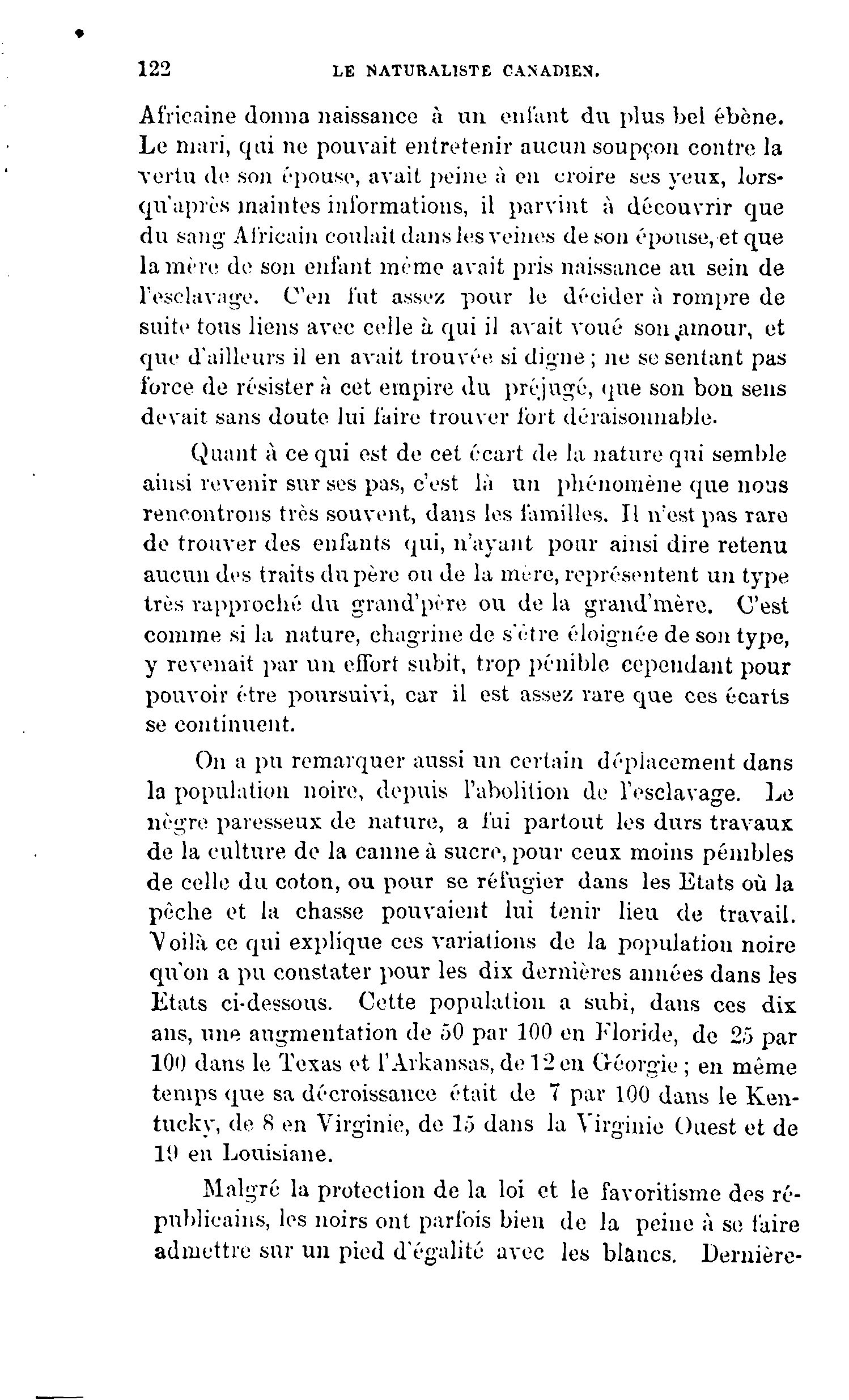 122 LE NATURALISTE CANADIEN.

Africaine donna naissance à un enfant du plus bel ébène. Le mari, qui ne pouvait entretenir aucun soupçon contre la vertu de son épouse, avait peine à en croire ses yeux, lorsqu'après maintes informations, il parvint à découvrir que du sang Africain coulait dans les veines de son épouse, et que la mère de son enfant même avait pris naissance au sein de l'esclavage. C'en fut assez pour le décider à rompre de suite tous liens avec celle à qui il avait voué son amour, et que d'ailleurs il en avait trouvée si digne ; ne se sentant pas force de résister à cet empire du préjugé, que son bon sens devait sans doute lui faire trouver fort déraisonnable.

Quant à ce qui est de cet écart de la nature qui semble ainsi revenir sur ses pas, c'est là un phénomène que nous rencontrons très souvent, dans les familles. Il n'est pas rare de trouver des enfants qui, n'ayant pour ainsi dire retenu aucun des traits du père ou de la mère, représentent un type très rapproché du grand'père ou de la grand'mère. C'est comme si la nature, chagrine de s'être éloignée de son type, y revenait par un effort subit, trop pénible cependant pour pouvoir être poursuivi, car il est assez rare que ces écarts se continuent.

On a pu remarquer aussi un certain déplacement dans la population noire, depuis l'abolition de l'esclavage. Le nègre paresseux de nature, a fui partout les durs travaux de la culture de la canne à sucre, pour ceux moins pénibles de celle du coton, ou pour se réfugier dans les Etats où la pêche et la chasse pouvaient lui tenir lieu de travail. Voilà ce qui explique ces variations de la population noire qu'on a pu constater pour les dix dernières années dans les Etats ci-dessous. Cette population a subi, dans ces dix ans, une augmentation de 50 par 100 en Floride, de 25 par 100 dans le Texas et l'Arkansas, de 12 en Géorgie ; en même temps que sa décroissance était de 7 par 100 dans le Kentucky, de 8 en Virginie, de 15 dans la Virginie Ouest et de 19 en Louisiane.

Malgré la protection de la loi et le favoritisme des républicains, les noirs ont parfois bien de la peine à se faire admettre sur un pied d'égalité avec les blancs. Dernière-